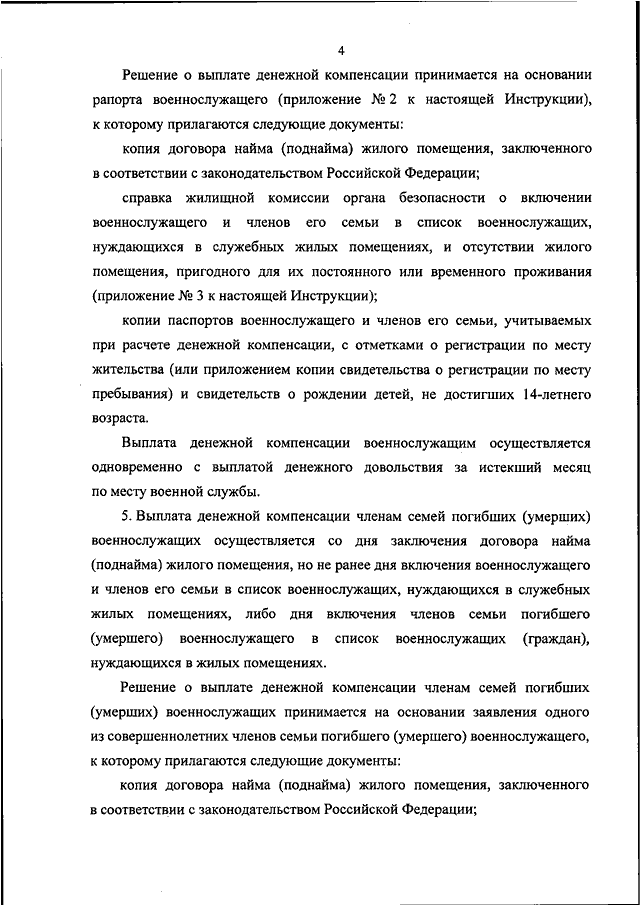 4

Решение о выплате денежной компенсации принимается на основании рапорта военнослужащего (приложение № 2 к настоящей Инструкции), к которому прилагаются следующие документы:

копия договора найма (поднайма) жилого помещения, заключенного в соответствии с законодательством Российской Федерации;

справка жилищной комиссии органа безопасности о включении военнослужащего и членов его семьи в список военнослужащих, нуждающихся в служебных жилых помещениях, и отсутствии жилого помещения, пригодного для их постоянного или временного проживания (приложение № 3 к настоящей Инструкции);

копии паспортов военнослужащего и членов его семьи, учитываемых при расчете денежной компенсации, с отметками о регистрации по месту жительства (или приложением копии свидетельства о регистрации по месту пребывания) и свидетельств о рождении детей, не достигших 14-летнего возраста.

Выплата денежной компенсации военнослужащим осуществляется одновременно с выплатой денежного довольствия за истекший месяц по месту военной службы.

5. Выплата денежной компенсации членам семей погибших (умерших) военнослужащих осуществляется со дня заключения договора найма (поднайма) жилого помещения, но не ранее дня включения военнослужащего и членов его семьи в список военнослужащих, нуждающихся в служебных жилых помещениях, либо дня включения членов семьи погибшего (умершего) военнослужащего в список военнослужащих (граждан), нуждающихся в жилых помещениях.

Решение о выплате денежной компенсации членам семей погибших (умерших) военнослужащих принимается на основании заявления одного из совершеннолетних членов семьи погибшего (умершего) военнослужащего, к которому прилагаются следующие документы:

копия договора найма (поднайма) жилого помещения, заключенного в соответствии с законодательством Российской Федерации;